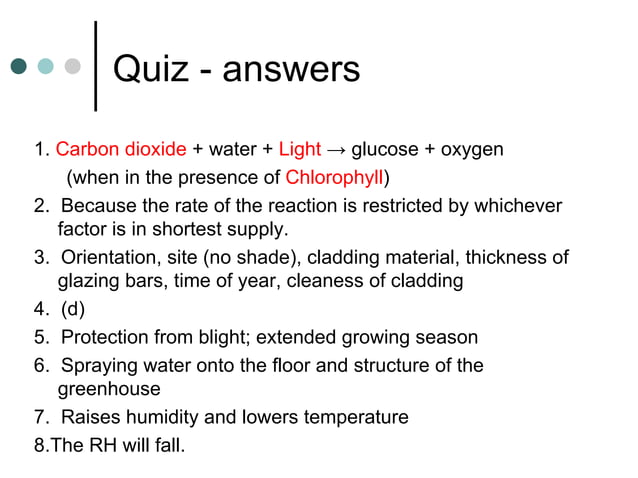 Quiz - answers

1. Carbon dioxide + water + Light → glucose + oxygen
(when in the presence of Chlorophyll)
2. Because the rate of the reaction is restricted by whichever factor is in shortest supply.
3. Orientation, site (no shade), cladding material, thickness of glazing bars, time of year, cleaness of cladding
4. (d)
5. Protection from blight; extended growing season
6. Spraying water onto the floor and structure of the greenhouse
7. Raises humidity and lowers temperature
8.The RH will fall.